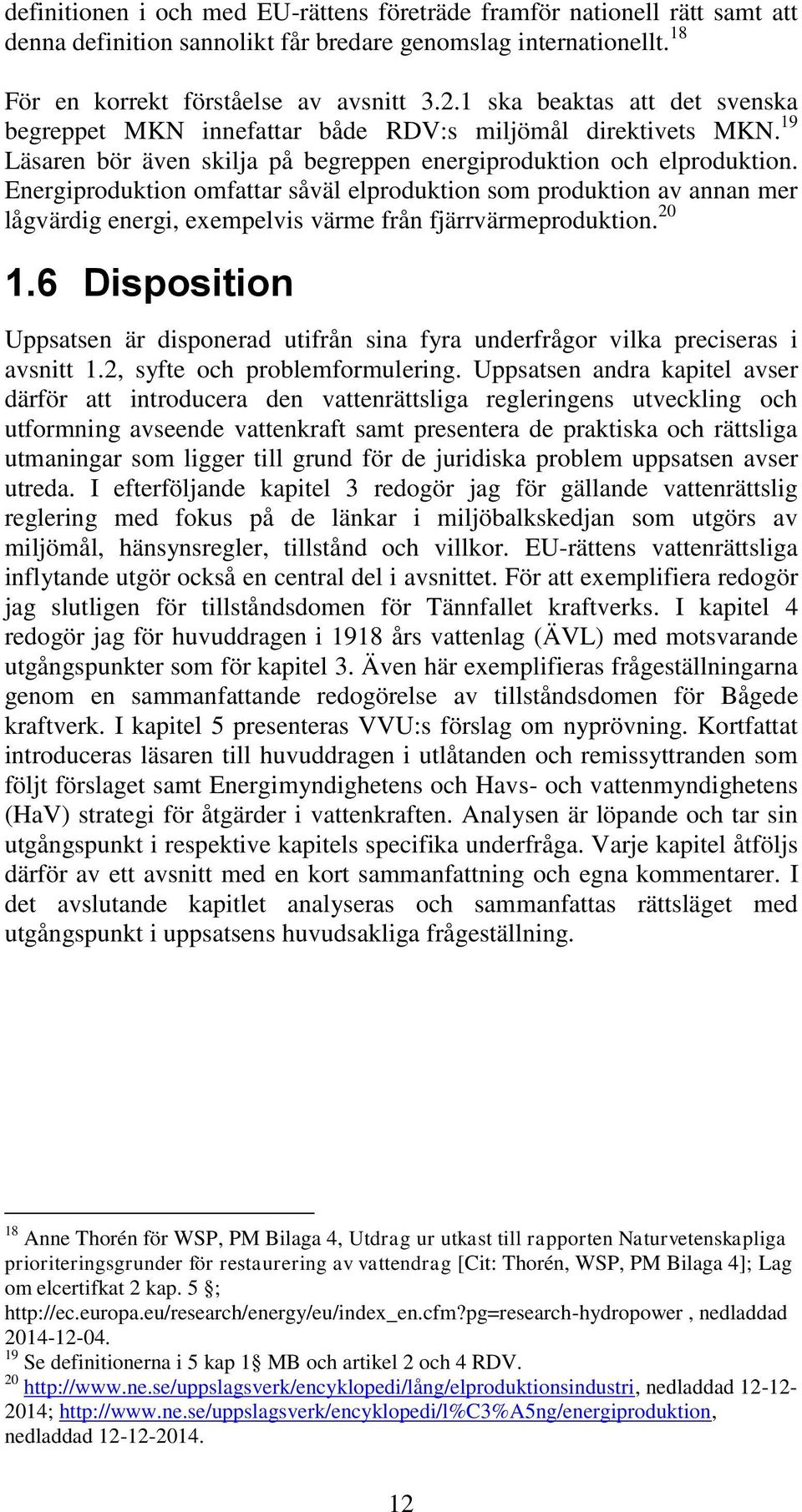 definitionen i och med EU-rättens företräde framför nationell rätt samt att denna definition sannolikt får bredare genomslag internationellt.$^{18}$

För en korrekt förståelse av avsnitt 3.2.1 ska beaktas att det svenska begreppet MKN innefattar både RDV:s miljömål direktivets MKN.$^{19}$ Läsaren bör även skilja på begreppen energiproduktion och elproduktion. Energiproduktion omfattar såväl elproduktion som produktion av annan mer lågvärdig energi, exempelvis värme från fjärrvärmeproduktion.$^{20}$

1.6 Disposition

Uppsatsen är disponerad utifrån sina fyra underfrågor vilka preciseras i avsnitt 1.2, syfte och problemformulering. Uppsatsen andra kapitel avser därför att introducera den vattenrättsliga regleringens utveckling och utformning avseende vattenkraft samt presentera de praktiska och rättsliga utmaningar som ligger till grund för de juridiska problem uppsatsen avser utreda. I efterföljande kapitel 3 redogör jag för gällande vattenrättslig reglering med fokus på de länkar i miljöbalkskedjan som utgörs av miljömål, hänsynsregler, tillstånd och villkor. EU-rättens vattenrättsliga inflytande utgör också en central del i avsnittet. För att exemplifiera redogör jag slutligen för tillståndsdomen för Tännfallet kraftverks. I kapitel 4 redogör jag för huvuddragen i 1918 års vattenlag (ÄVL) med motsvarande utgångspunkter som för kapitel 3. Även här exemplifieras frågeställningarna genom en sammanfattande redogörelse av tillståndsdomen för Bågede kraftverk. I kapitel 5 presenteras VVU:s förslag om nyprövning. Kortfattat introduceras läsaren till huvuddragen i utlåtanden och remissyttranden som följt förslaget samt Energimyndighetens och Havs- och vattenmyndighetens (HaV) strategi för åtgärder i vattenkraften. Analysen är löpande och tar sin utgångspunkt i respektive kapitels specifika underfråga. Varje kapitel åtföljs därför av ett avsnitt med en kort sammanfattning och egna kommentarer. I det avslutande kapitlet analyseras och sammanfattas rättsläget med utgångspunkt i uppsatsens huvudsakliga frågeställning.

$^{18}$ Anne Thorén för WSP, PM Bilaga 4, Utdrag ur utkast till rapporten Naturvetenskapliga prioriteringsgrunder för restaurering av vattendrag [Cit: Thorén, WSP, PM Bilaga 4]; Lag om elcertifkat 2 kap. 5 §; http://ec.europa.eu/research/energy/eu/index_en.cfm?pg=research-hydropower , nedladdad 2014-12-04.
$^{19}$ Se definitionerna i 5 kap 1§ MB och artikel 2 och 4 RDV.
$^{20}$ http://www.ne.se/uppslagsverk/encyklopedi/lång/elproduktionsindustri, nedladdad 12-12-2014; http://www.ne.se/uppslagsverk/encyklopedi/l%C3%A5ng/energiproduktion, nedladdad 12-12-2014.

12